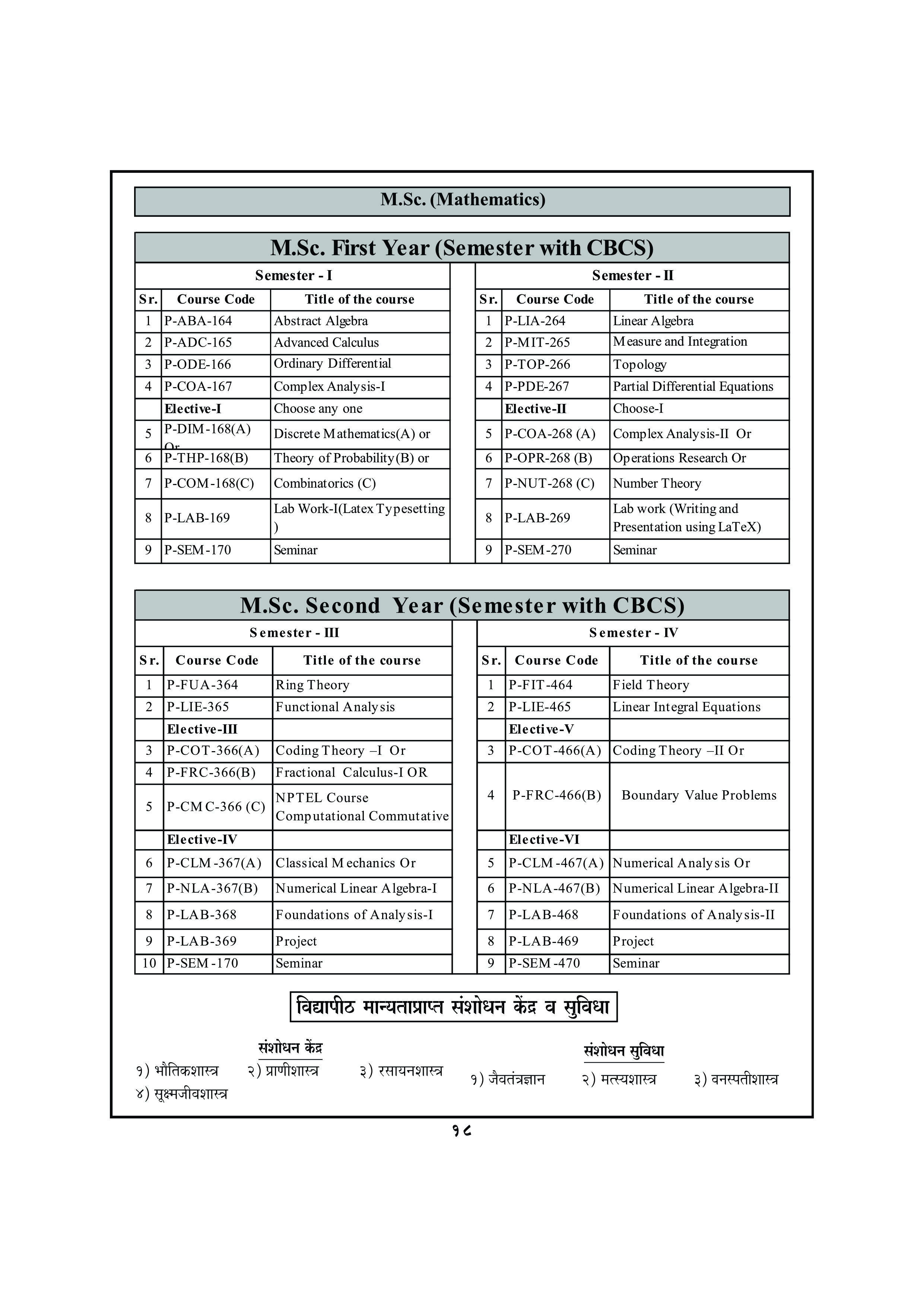 M.Sc. (Mathematics)

M.Sc. First Year (Semester with CBCS)

Semester - I

| Sr. | Course Code | Title of the course |
|---|---|---|
| 1 | P-ABA-164 | Abstract Algebra |
| 2 | P-ADC-165 | Advanced Calculus |
| 3 | P-ODE-166 | Ordinary Differential |
| 4 | P-COA-167 | Complex Analysis-I |
| | Elective-I | Choose any one |
| 5 | P-DIM-168(A) Or | Discrete Mathematics(A) or |
| 6 | P-THP-168(B) | Theory of Probability(B) or |
| 7 | P-COM-168(C) | Combinatorics (C) |
| 8 | P-LAB-169 | Lab Work-I(Latex Typesetting ) |
| 9 | P-SEM-170 | Seminar |

Semester - II

| Sr. | Course Code | Title of the course |
|---|---|---|
| 1 | P-LIA-264 | Linear Algebra |
| 2 | P-MIT-265 | Measure and Integration |
| 3 | P-TOP-266 | Topology |
| 4 | P-PDE-267 | Partial Differential Equations |
| | Elective-II | Choose-I |
| 5 | P-COA-268 (A) | Complex Analysis-II Or |
| 6 | P-OPR-268 (B) | Operations Research Or |
| 7 | P-NUT-268 (C) | Number Theory |
| 8 | P-LAB-269 | Lab work (Writing and Presentation using LaTeX) |
| 9 | P-SEM-270 | Seminar |

M.Sc. Second Year (Semester with CBCS)

Semester - III

| Sr. | Course Code | Title of the course |
|---|---|---|
| 1 | P-FUA-364 | Ring Theory |
| 2 | P-LIE-365 | Functional Analysis |
| | Elective-III | |
| 3 | P-COT-366(A) | Coding Theory –I Or |
| 4 | P-FRC-366(B) | Fractional Calculus-I OR |
| 5 | P-CMC-366 (C) | NPTEL Course Computational Commutative |
| | Elective-IV | |
| 6 | P-CLM-367(A) | Classical Mechanics Or |
| 7 | P-NLA-367(B) | Numerical Linear Algebra-I |
| 8 | P-LAB-368 | Foundations of Analysis-I |
| 9 | P-LAB-369 | Project |
| 10 | P-SEM-170 | Seminar |

Semester - IV

| Sr. | Course Code | Title of the course |
|---|---|---|
| 1 | P-FIT-464 | Field Theory |
| 2 | P-LIE-465 | Linear Integral Equations |
| | Elective-V | |
| 3 | P-COT-466(A) | Coding Theory –II Or |
| 4 | P-FRC-466(B) | Boundary Value Problems |
| | Elective-VI | |
| 5 | P-CLM-467(A) | Numerical Analysis Or |
| 6 | P-NLA-467(B) | Numerical Linear Algebra-II |
| 7 | P-LAB-468 | Foundations of Analysis-II |
| 8 | P-LAB-469 | Project |
| 9 | P-SEM-470 | Seminar |

विद्यापीठ मान्यताप्राप्त संशोधन केंद्र व सुविधा

संशोधन केंद्र

१) भौतिकशास्त्र २) प्राणीशास्त्र ३) रसायनशास्त्र
४) सूक्ष्मजीवशास्त्र

संशोधन सुविधा

१) जैवतंत्रज्ञान २) मत्स्यशास्त्र ३) वनस्पतीशास्त्र

१८